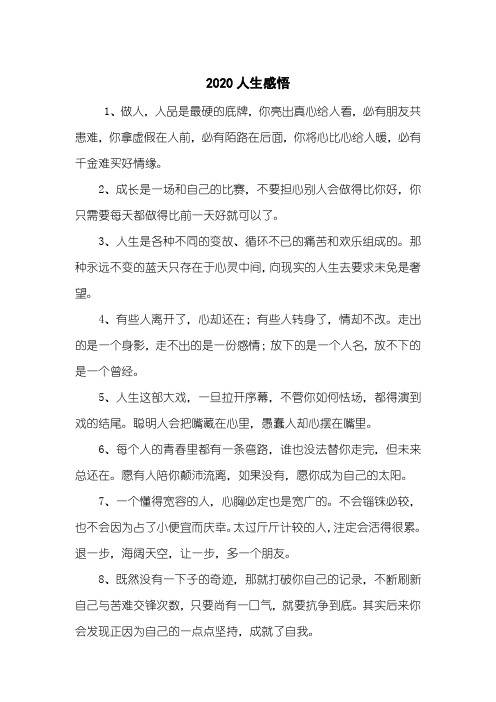 2020 人生感悟

1、做人，人品是最硬的底牌，你亮出真心给人看，必有朋友共患难，你拿虚假在人前，必有陌路在后面，你将心比心给人暖，必有千金难买好情缘。

2、成长是一场和自己的比赛，不要担心别人会做得比你好，你只需要每天都做得比前一天好就可以了。

3、人生是各种不同的变故、循环不已的痛苦和欢乐组成的。那种永远不变的蓝天只存在于心灵中间，向现实的人生去要求未免是奢望。

4、有些人离开了，心却还在；有些人转身了，情却不改。走出的是一个身影，走不出的是一份感情；放下的是一个人名，放不下的是一个曾经。

5、人生这部大戏，一旦拉开序幕，不管你如何怯场，都得演到戏的结尾。聪明人会把嘴藏在心里，愚蠢人却心摆在嘴里。

6、每个人的青春里都有一条弯路，谁也没法替你走完，但未来总还在。愿有人陪你颠沛流离，如果没有，愿你成为自己的太阳。

7、一个懂得宽容的人，心胸必定也是宽广的。不会锱铢必较，也不会因为占了小便宜而庆幸。太过斤斤计较的人，注定会活得很累。退一步，海阔天空，让一步，多一个朋友。

8、既然没有一下子的奇迹，那就打破你自己的记录，不断刷新自己与苦难交锋次数，只要尚有一口气，就要抗争到底。其实后来你会发现正因为自己的一点点坚持，成就了自我。